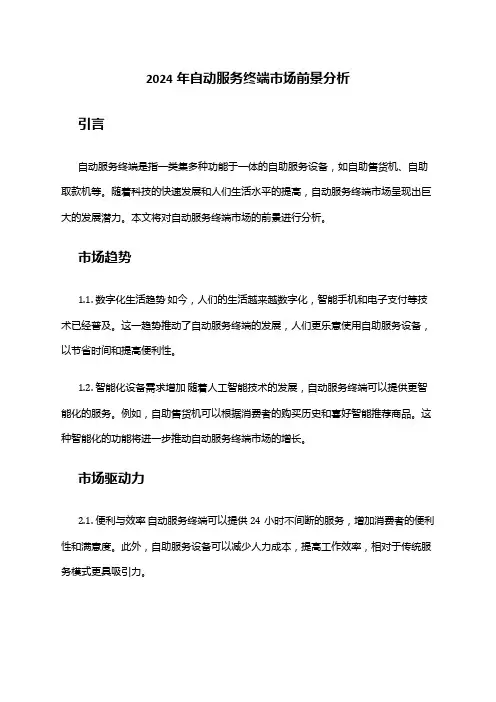 2024 年自动服务终端市场前景分析

引言

自动服务终端是指一类集多种功能于一体的自助服务设备，如自助售货机、自助取款机等。随着科技的快速发展和人们生活水平的提高，自动服务终端市场呈现出巨大的发展潜力。本文将对自动服务终端市场的前景进行分析。

市场趋势

1.1. 数字化生活趋势 如今，人们的生活越来越数字化，智能手机和电子支付等技术已经普及。这一趋势推动了自动服务终端的发展，人们更乐意使用自助服务设备，以节省时间和提高便利性。

1.2. 智能化设备需求增加 随着人工智能技术的发展，自动服务终端可以提供更智能化的服务。例如，自助售货机可以根据消费者的购买历史和喜好智能推荐商品。这种智能化的功能将进一步推动自动服务终端市场的增长。

市场驱动力

2.1. 便利与效率 自动服务终端可以提供 24 小时不间断的服务，增加消费者的便利性和满意度。此外，自助服务设备可以减少人力成本，提高工作效率，相对于传统服务模式更具吸引力。